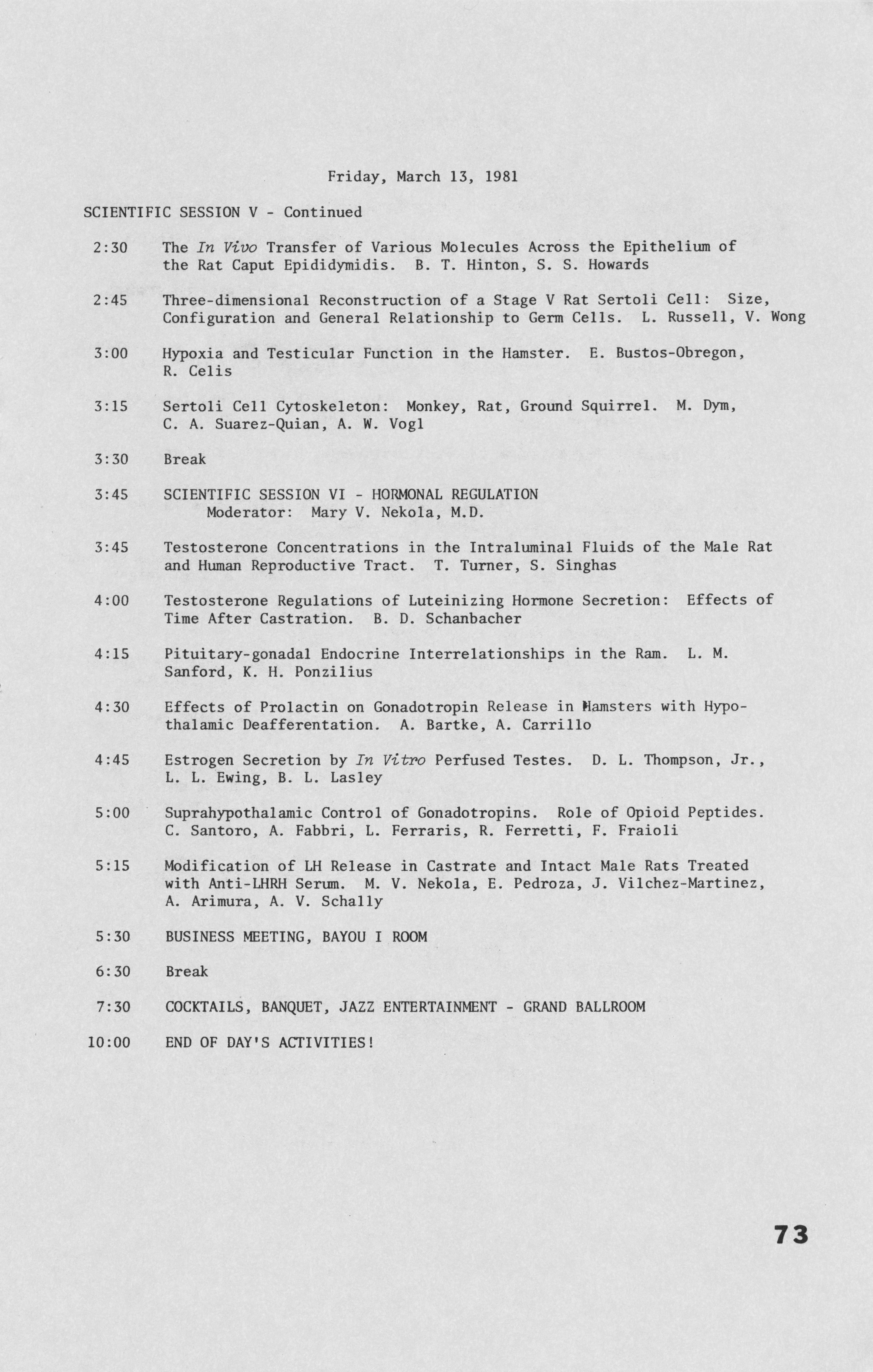 Friday, March 13, 1981

SCIENTIFIC SESSION V - Continued

2:30 The In Vivo Transfer of Various Molecules Across the Epithelium of the Rat Caput Epididymidis. B. T. Hinton, S. S. Howards

2:45 Three-dimensional Reconstruction of a Stage V Rat Sertoli Cell: Size, Configuration and General Relationship to Germ Cells. L. Russell, V. Wong

3:00 Hypoxia and Testicular Function in the Hamster. E. Bustos-Obregon, R. Celis

3:15 Sertoli Cell Cytoskeleton: Monkey, Rat, Ground Squirrel. M. Dym, C. A. Suarez-Quian, A. W. Vogl

3:30 Break

3:45 SCIENTIFIC SESSION VI - HORMONAL REGULATION
Moderator: Mary V. Nekola, M.D.

3:45 Testosterone Concentrations in the Intraluminal Fluids of the Male Rat and Human Reproductive Tract. T. Turner, S. Singhas

4:00 Testosterone Regulations of Luteinizing Hormone Secretion: Effects of Time After Castration. B. D. Schanbacher

4:15 Pituitary-gonadal Endocrine Interrelationships in the Ram. L. M. Sanford, K. H. Ponzilius

4:30 Effects of Prolactin on Gonadotropin Release in Hamsters with Hypothalamic Deafferentation. A. Bartke, A. Carrillo

4:45 Estrogen Secretion by In Vitro Perfused Testes. D. L. Thompson, Jr., L. L. Ewing, B. L. Lasley

5:00 Suprahypothalamic Control of Gonadotropins. Role of Opioid Peptides. C. Santoro, A. Fabbri, L. Ferraris, R. Ferretti, F. Fraioli

5:15 Modification of LH Release in Castrate and Intact Male Rats Treated with Anti-LHRH Serum. M. V. Nekola, E. Pedroza, J. Vilchez-Martinez, A. Arimura, A. V. Schally

5:30 BUSINESS MEETING, BAYOU I ROOM

6:30 Break

7:30 COCKTAILS, BANQUET, JAZZ ENTERTAINMENT - GRAND BALLROOM

10:00 END OF DAY'S ACTIVITIES!

73